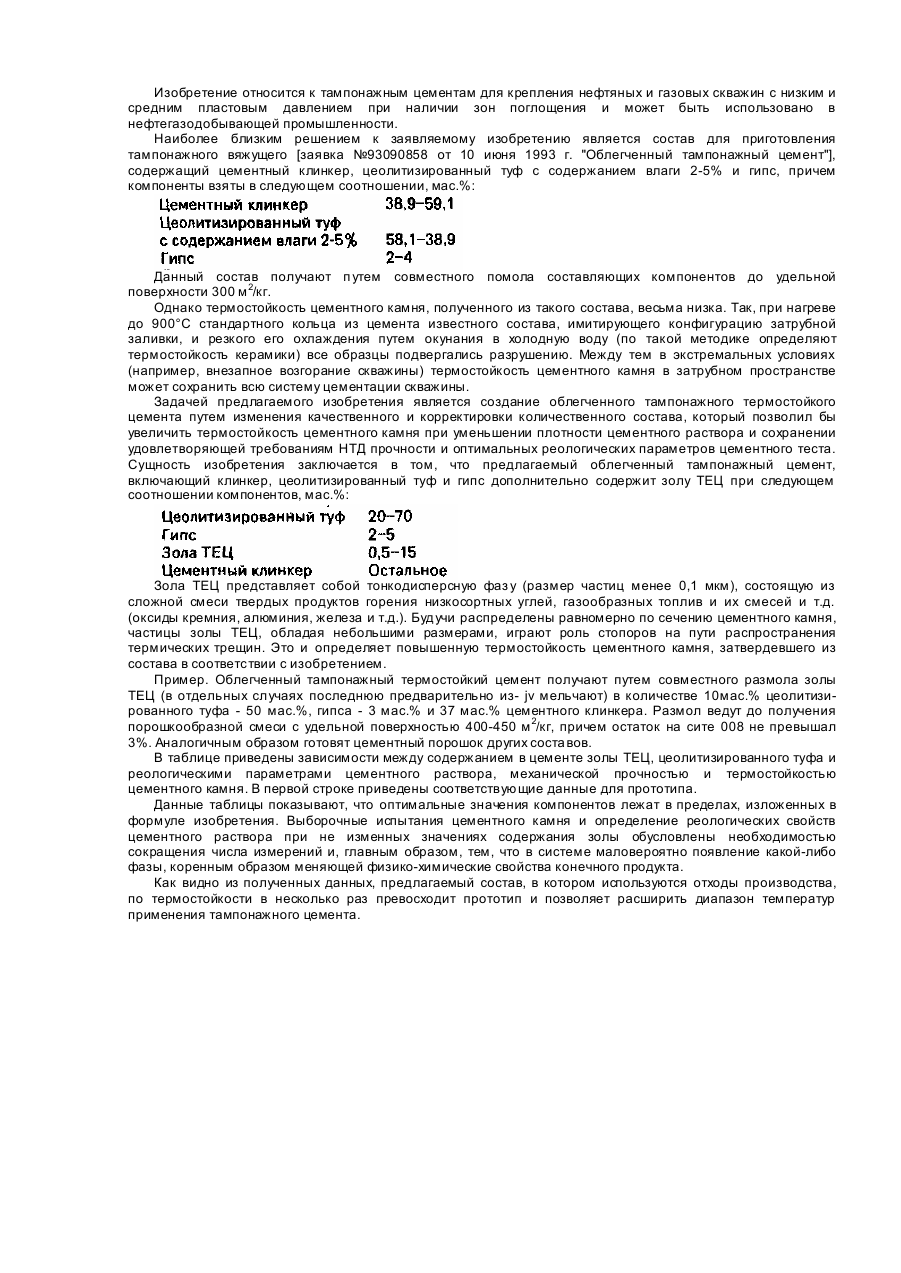 Изобретение относится к тампонажным цементам для крепления нефтяных и газовых скважин с низким и средним пластовым давлением при наличии зон поглощения и может быть использовано в нефтегазодобывающей промышленности.

Наиболее близким решением к заявляемому изобретению является состав для приготовления тампонажного вяжущего [заявка №93090858 от 10 июня 1993 г. "Облегченный тампонажный цемент"], содержащий цементный клинкер, цеолитизированный туф с содержанием влаги 2-5% и гипс, причем компоненты взяты в следующем соотношении, мас.%:

| | |
|---|---|
| Цементный клинкер | 38,9–59,1 |
| Цеолитизированный туф с содержанием влаги 2-5% | 58,1–38,9 |
| Гипс | 2–4 |

Данный состав получают путем совместного помола составляющих компонентов до удельной поверхности 300 м$^2$/кг.

Однако термостойкость цементного камня, полученного из такого состава, весьма низка. Так, при нагреве до 900°С стандартного кольца из цемента известного состава, имитирующего конфигурацию затрубной заливки, и резкого его охлаждения путем окунания в холодную воду (по такой методике определяют термостойкость керамики) все образцы подвергались разрушению. Между тем в экстремальных условиях (например, внезапное возгорание скважины) термостойкость цементного камня в затрубном пространстве может сохранить всю систему цементации скважины.

Задачей предлагаемого изобретения является создание облегченного тампонажного термостойкого цемента путем изменения качественного и корректировки количественного состава, который позволил бы увеличить термостойкость цементного камня при уменьшении плотности цементного раствора и сохранении удовлетворяющей требованиям НТД прочности и оптимальных реологических параметров цементного теста. Сущность изобретения заключается в том, что предлагаемый облегченный тампонажный цемент, включающий клинкер, цеолитизированный туф и гипс дополнительно содержит золу ТЕЦ при следующем соотношении компонентов, мас.%:

| | |
|---|---|
| Цеолитизированный туф | 20–70 |
| Гипс | 2–5 |
| Зола ТЕЦ | 0,5–15 |
| Цементный клинкер | Остальное |

Зола ТЕЦ представляет собой тонкодисперсную фазу (размер частиц менее 0,1 мкм), состоящую из сложной смеси твердых продуктов горения низкосортных углей, газообразных топлив и их смесей и т.д. (оксиды кремния, алюминия, железа и т.д.). Будучи распределены равномерно по сечению цементного камня, частицы золы ТЕЦ, обладая небольшими размерами, играют роль стопоров на пути распространения термических трещин. Это и определяет повышенную термостойкость цементного камня, затвердевшего из состава в соответствии с изобретением.

Пример. Облегченный тампонажный термостойкий цемент получают путем совместного размола золы ТЕЦ (в отдельных случаях последнюю предварительно из- jv мельчают) в количестве 10мас.% цеолитизированного туфа - 50 мас.%, гипса - 3 мас.% и 37 мас.% цементного клинкера. Размол ведут до получения порошкообразной смеси с удельной поверхностью 400-450 м$^2$/кг, причем остаток на сите 008 не превышал 3%. Аналогичным образом готовят цементный порошок других составов.

В таблице приведены зависимости между содержанием в цементе золы ТЕЦ, цеолитизированного туфа и реологическими параметрами цементного раствора, механической прочностью и термостойкостью цементного камня. В первой строке приведены соответствующие данные для прототипа.

Данные таблицы показывают, что оптимальные значения компонентов лежат в пределах, изложенных в формуле изобретения. Выборочные испытания цементного камня и определение реологических свойств цементного раствора при не изменных значениях содержания золы обусловлены необходимостью сокращения числа измерений и, главным образом, тем, что в системе маловероятно появление какой-либо фазы, коренным образом меняющей физико-химические свойства конечного продукта.

Как видно из полученных данных, предлагаемый состав, в котором используются отходы производства, по термостойкости в несколько раз превосходит прототип и позволяет расширить диапазон температур применения тампонажного цемента.